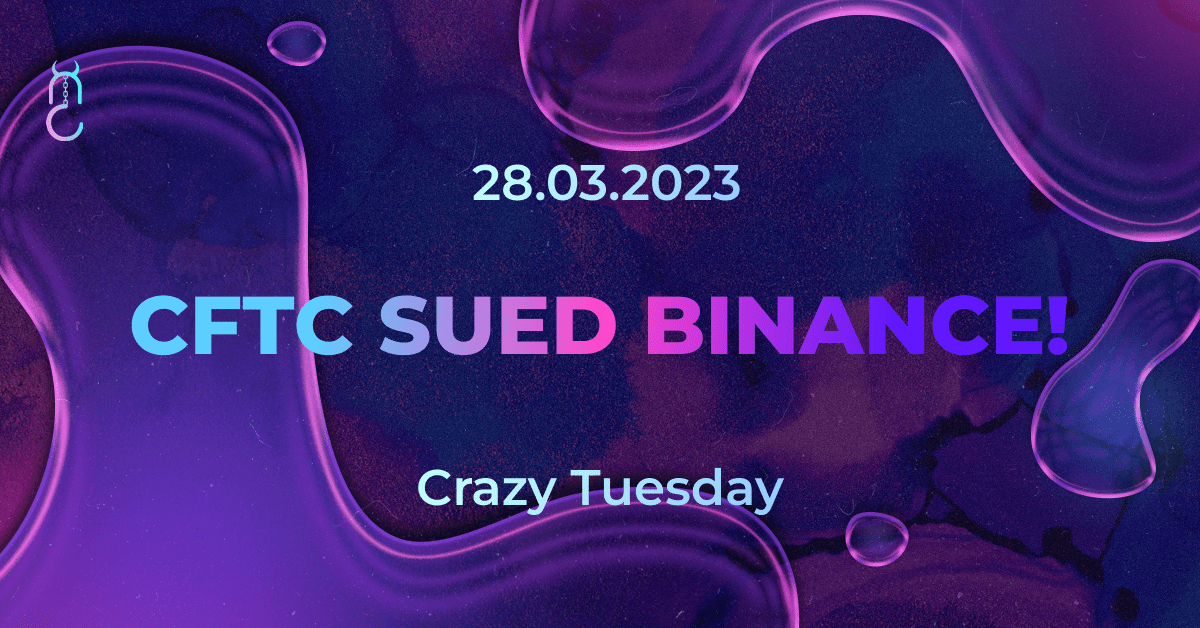 28.03.2023

CFTC SUED BINANCE!

Crazy Tuesday